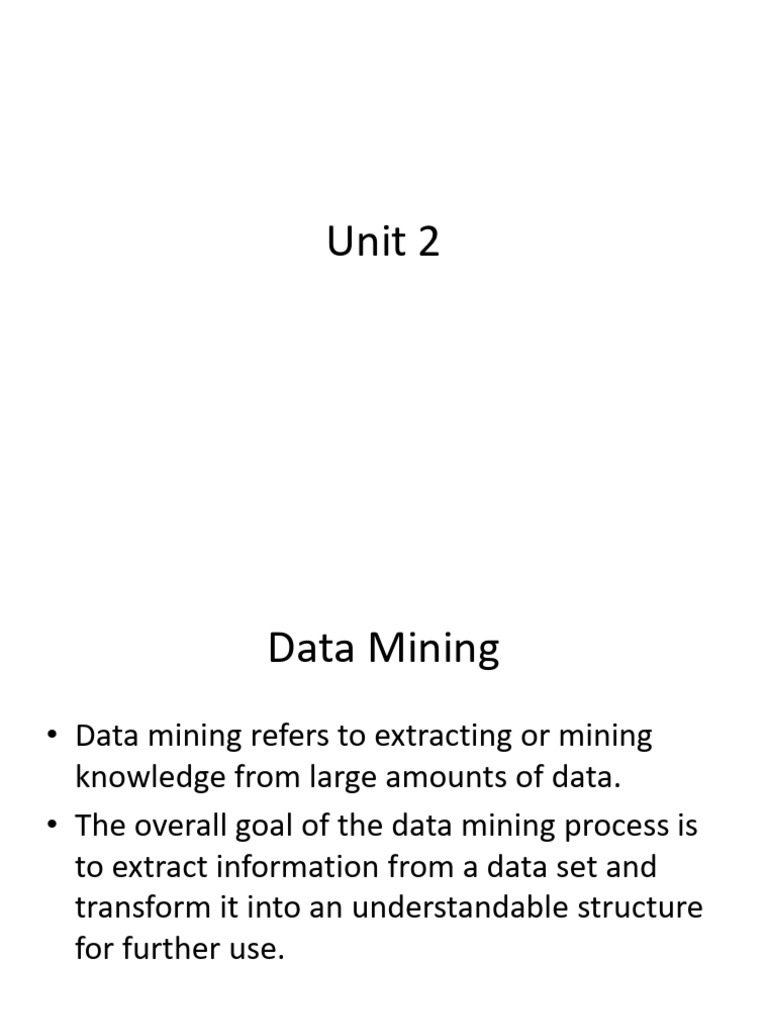 Unit 2

Data Mining

• Data mining refers to extracting or mining knowledge from large amounts of data.
• The overall goal of the data mining process is to extract information from a data set and transform it into an understandable structure for further use.